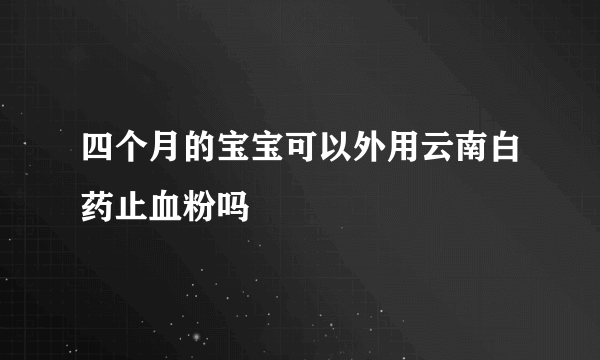 四个月的宝宝可以外用云南白药止血粉吗